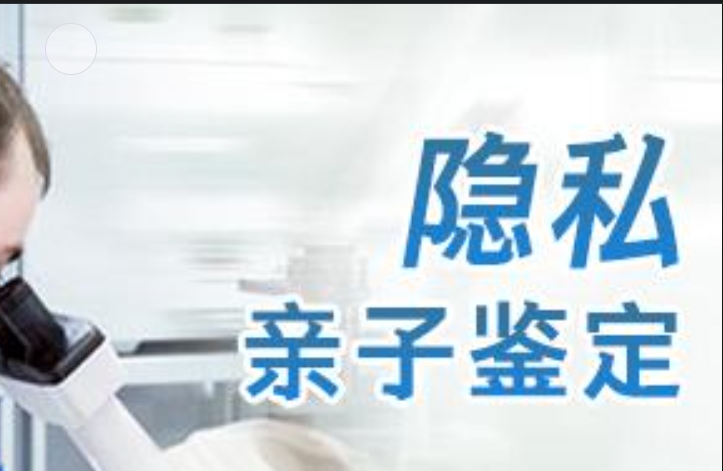 隐私
亲子鉴定